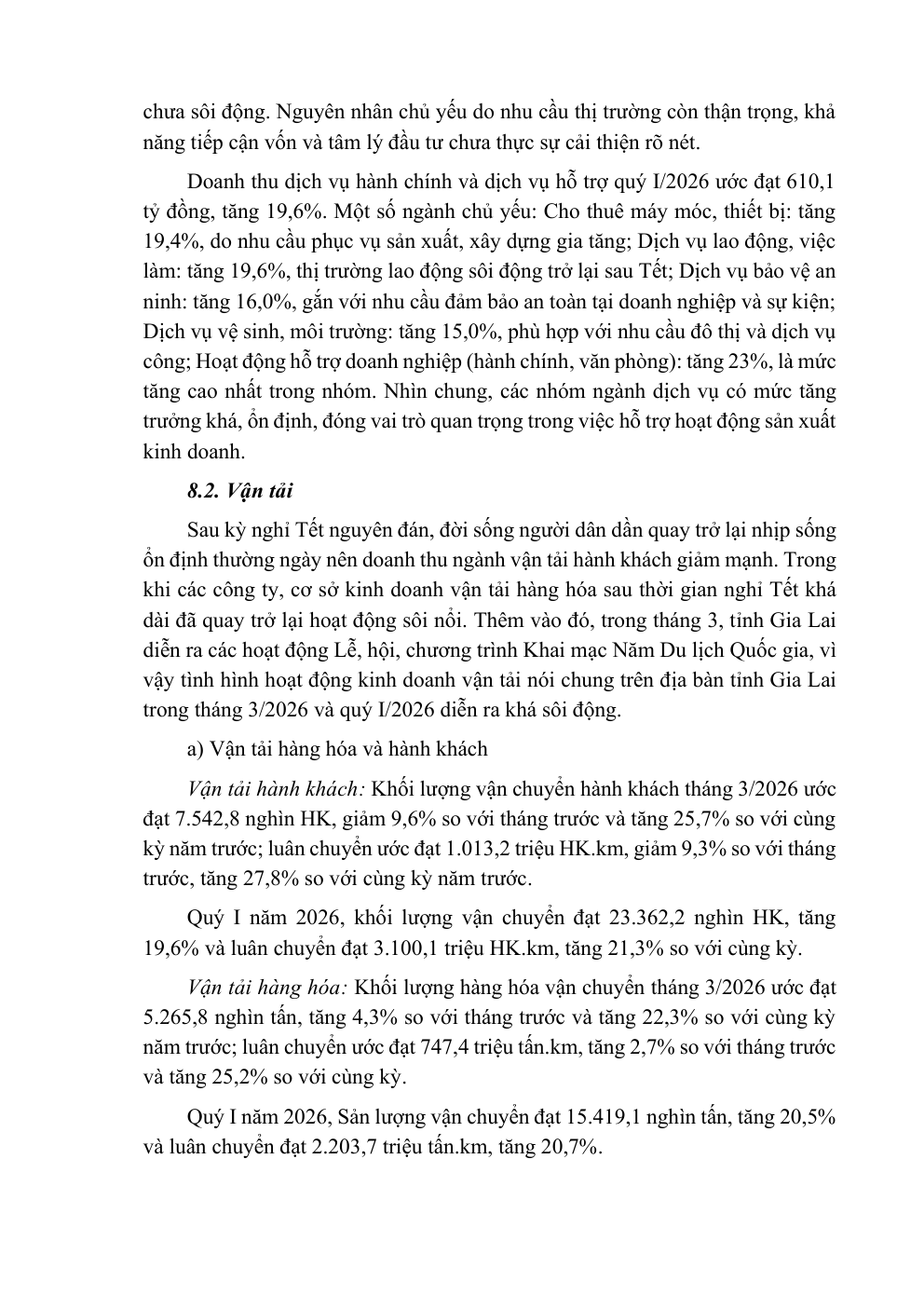 chưa sôi động. Nguyên nhân chủ yếu do nhu cầu thị trường còn thận trọng, khả năng tiếp cận vốn và tâm lý đầu tư chưa thực sự cải thiện rõ nét.

Doanh thu dịch vụ hành chính và dịch vụ hỗ trợ quý I/2026 ước đạt 610,1 tỷ đồng, tăng 19,6%. Một số ngành chủ yếu: Cho thuê máy móc, thiết bị: tăng 19,4%, do nhu cầu phục vụ sản xuất, xây dựng gia tăng; Dịch vụ lao động, việc làm: tăng 19,6%, thị trường lao động sôi động trở lại sau Tết; Dịch vụ bảo vệ an ninh: tăng 16,0%, gắn với nhu cầu đảm bảo an toàn tại doanh nghiệp và sự kiện; Dịch vụ vệ sinh, môi trường: tăng 15,0%, phù hợp với nhu cầu đô thị và dịch vụ công; Hoạt động hỗ trợ doanh nghiệp (hành chính, văn phòng): tăng 23%, là mức tăng cao nhất trong nhóm. Nhìn chung, các nhóm ngành dịch vụ có mức tăng trưởng khá, ổn định, đóng vai trò quan trọng trong việc hỗ trợ hoạt động sản xuất kinh doanh.

8.2. Vận tải

Sau kỳ nghỉ Tết nguyên đán, đời sống người dân dần quay trở lại nhịp sống ổn định thường ngày nên doanh thu ngành vận tải hành khách giảm mạnh. Trong khi các công ty, cơ sở kinh doanh vận tải hàng hóa sau thời gian nghỉ Tết khá dài đã quay trở lại hoạt động sôi nổi. Thêm vào đó, trong tháng 3, tỉnh Gia Lai diễn ra các hoạt động Lễ, hội, chương trình Khai mạc Năm Du lịch Quốc gia, vì vậy tình hình hoạt động kinh doanh vận tải nói chung trên địa bàn tỉnh Gia Lai trong tháng 3/2026 và quý I/2026 diễn ra khá sôi động.

a) Vận tải hàng hóa và hành khách

Vận tải hành khách: Khối lượng vận chuyển hành khách tháng 3/2026 ước đạt 7.542,8 nghìn HK, giảm 9,6% so với tháng trước và tăng 25,7% so với cùng kỳ năm trước; luân chuyển ước đạt 1.013,2 triệu HK.km, giảm 9,3% so với tháng trước, tăng 27,8% so với cùng kỳ năm trước.

Quý I năm 2026, khối lượng vận chuyển đạt 23.362,2 nghìn HK, tăng 19,6% và luân chuyển đạt 3.100,1 triệu HK.km, tăng 21,3% so với cùng kỳ.

Vận tải hàng hóa: Khối lượng hàng hóa vận chuyển tháng 3/2026 ước đạt 5.265,8 nghìn tấn, tăng 4,3% so với tháng trước và tăng 22,3% so với cùng kỳ năm trước; luân chuyển ước đạt 747,4 triệu tấn.km, tăng 2,7% so với tháng trước và tăng 25,2% so với cùng kỳ.

Quý I năm 2026, Sản lượng vận chuyển đạt 15.419,1 nghìn tấn, tăng 20,5% và luân chuyển đạt 2.203,7 triệu tấn.km, tăng 20,7%.